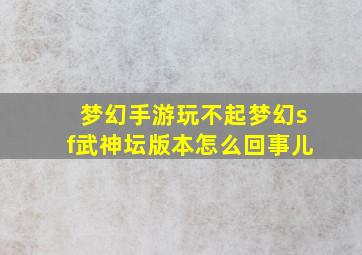 梦幻手游玩不起梦幻sf武神坛版本怎么回事儿